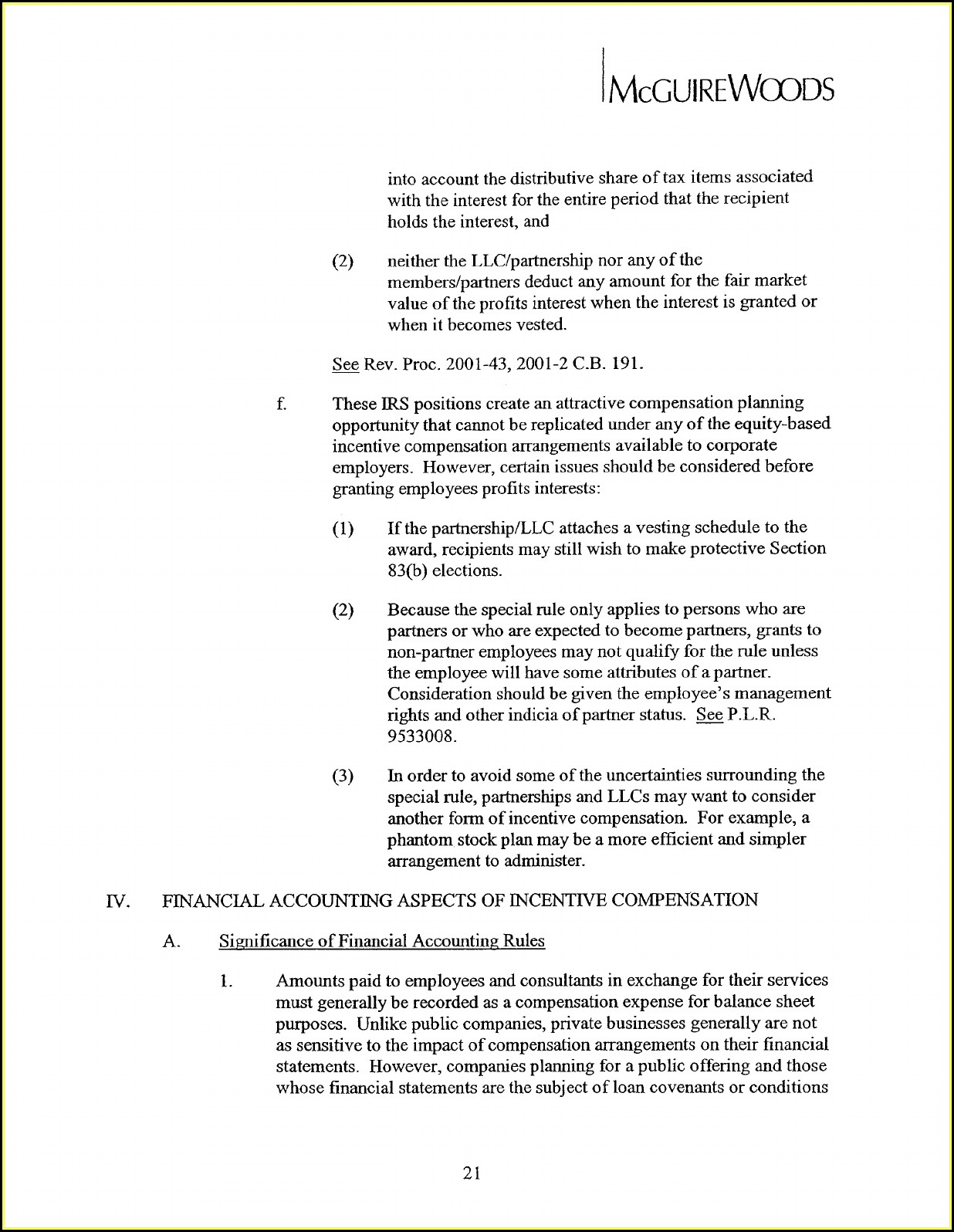 McGUIREWOODS

into account the distributive share of tax items associated with the interest for the entire period that the recipient holds the interest, and

(2) neither the LLC/partnership nor any of the members/partners deduct any amount for the fair market value of the profits interest when the interest is granted or when it becomes vested.

See Rev. Proc. 2001-43, 2001-2 C.B. 191.

f. These IRS positions create an attractive compensation planning opportunity that cannot be replicated under any of the equity-based incentive compensation arrangements available to corporate employers. However, certain issues should be considered before granting employees profits interests:

(1) If the partnership/LLC attaches a vesting schedule to the award, recipients may still wish to make protective Section 83(b) elections.

(2) Because the special rule only applies to persons who are partners or who are expected to become partners, grants to non-partner employees may not qualify for the rule unless the employee will have some attributes of a partner. Consideration should be given the employee's management rights and other indicia of partner status. See P.L.R. 9533008.

(3) In order to avoid some of the uncertainties surrounding the special rule, partnerships and LLCs may want to consider another form of incentive compensation. For example, a phantom stock plan may be a more efficient and simpler arrangement to administer.

IV. FINANCIAL ACCOUNTING ASPECTS OF INCENTIVE COMPENSATION

A. Significance of Financial Accounting Rules

1. Amounts paid to employees and consultants in exchange for their services must generally be recorded as a compensation expense for balance sheet purposes. Unlike public companies, private businesses generally are not as sensitive to the impact of compensation arrangements on their financial statements. However, companies planning for a public offering and those whose financial statements are the subject of loan covenants or conditions

21